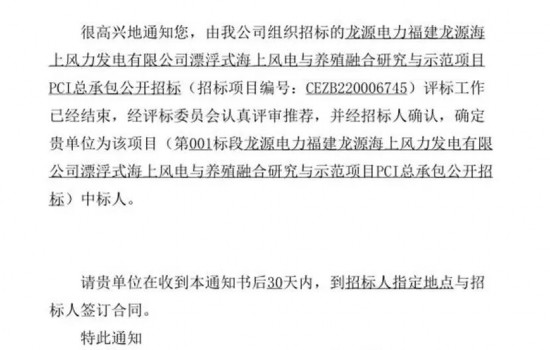 很高兴地通知您，由我公司组织招标的龙源电力福建龙源海上风力发电有限公司漂浮式海上风电与养殖融合研究与示范项目PCI总承包公开招标（招标项目编号：CEZB220006745）评标工作已经结束，经评标委员会认真评审推荐，并经招标人确认，确定贵单位为该项目（第001标段龙源电力福建龙源海上风力发电有限公司漂浮式海上风电与养殖融合研究与示范项目PCI总承包公开招标）中标人。

请贵单位在收到本通知书后30天内，到招标人指定地点与招标人签订合同。

特此通知